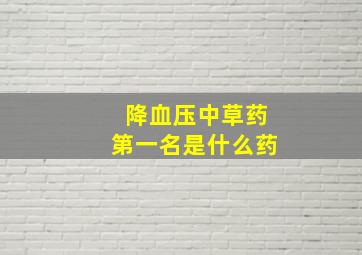 降血压中草药
第一名是什么药